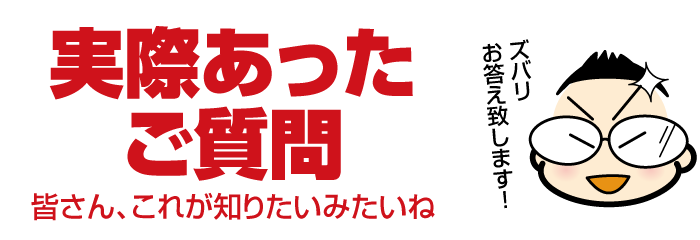 実際あった
ご質問
皆さん、これが知りたいみたいね

ズバリ
お答え致します!